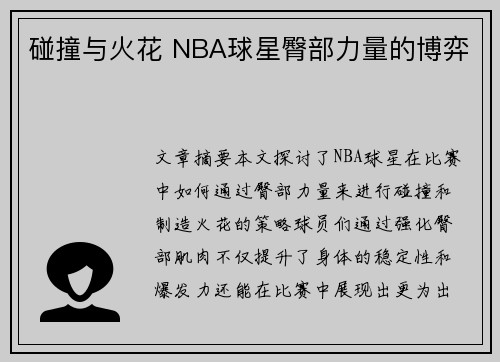 碰撞与火花 NBA球星臀部力量的博弈

文章摘要本文探讨了NBA球星在比赛中如何通过臀部力量来进行碰撞和制造火花的策略球员们通过强化臀部肌肉不仅提升了身体的稳定性和爆发力还能在比赛中展现出更为出